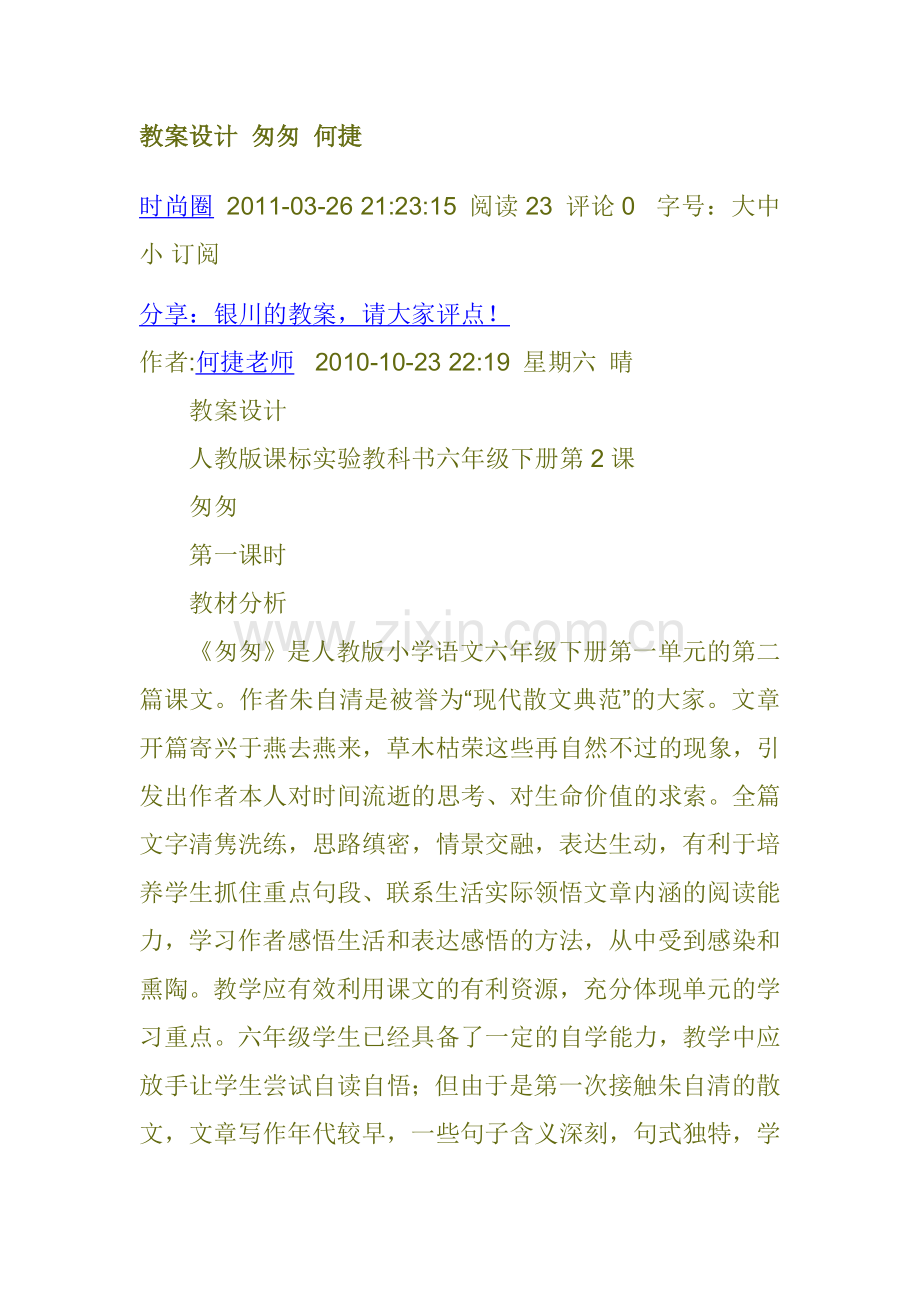 教案设计 匆匆 何捷

时尚圈 2011-03-26 21:23:15 阅读23 评论0 字号：大中小 订阅

分享：银川的教案，请大家评点！

作者:何捷老师 2010-10-23 22:19 星期六 晴

教案设计

人教版课标实验教科书六年级下册第2课

匆匆

第一课时

教材分析

《匆匆》是人教版小学语文六年级下册第一单元的第二篇课文。作者朱自清是被誉为“现代散文典范”的大家。文章开篇寄兴于燕去燕来，草木枯荣这些再自然不过的现象，引发出作者本人对时间流逝的思考、对生命价值的求索。全篇文字清隽洗练，思路缜密，情景交融，表达生动，有利于培养学生抓住重点句段、联系生活实际领悟文章内涵的阅读能力，学习作者感悟生活和表达感悟的方法，从中受到感染和熏陶。教学应有效利用课文的有利资源，充分体现单元的学习重点。六年级学生已经具备了一定的自学能力，教学中应放手让学生尝试自读自悟；但由于是第一次接触朱自清的散文，文章写作年代较早，一些句子含义深刻，句式独特，学

www.zixin.com.cn